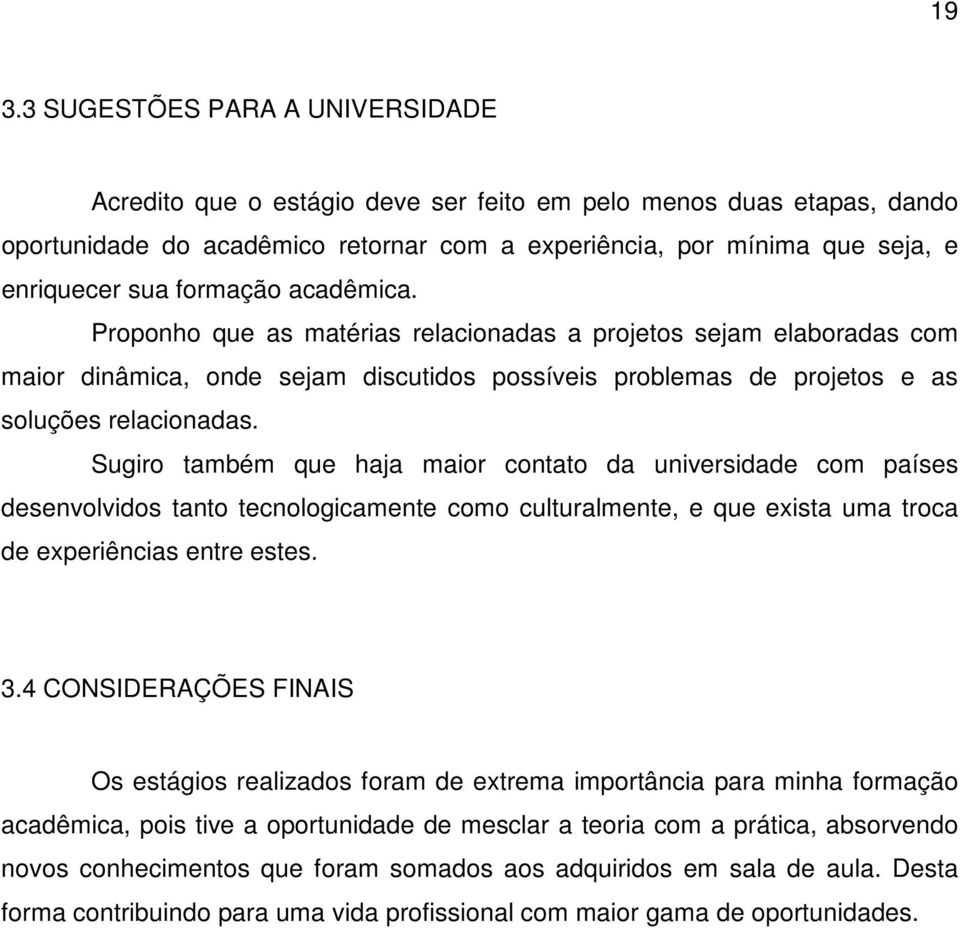 19

3.3 SUGESTÕES PARA A UNIVERSIDADE

Acredito que o estágio deve ser feito em pelo menos duas etapas, dando oportunidade do acadêmico retornar com a experiência, por mínima que seja, e enriquecer sua formação acadêmica.

Proponho que as matérias relacionadas a projetos sejam elaboradas com maior dinâmica, onde sejam discutidos possíveis problemas de projetos e as soluções relacionadas.

Sugiro também que haja maior contato da universidade com países desenvolvidos tanto tecnologicamente como culturalmente, e que exista uma troca de experiências entre estes.

3.4 CONSIDERAÇÕES FINAIS

Os estágios realizados foram de extrema importância para minha formação acadêmica, pois tive a oportunidade de mesclar a teoria com a prática, absorvendo novos conhecimentos que foram somados aos adquiridos em sala de aula. Desta forma contribuindo para uma vida profissional com maior gama de oportunidades.